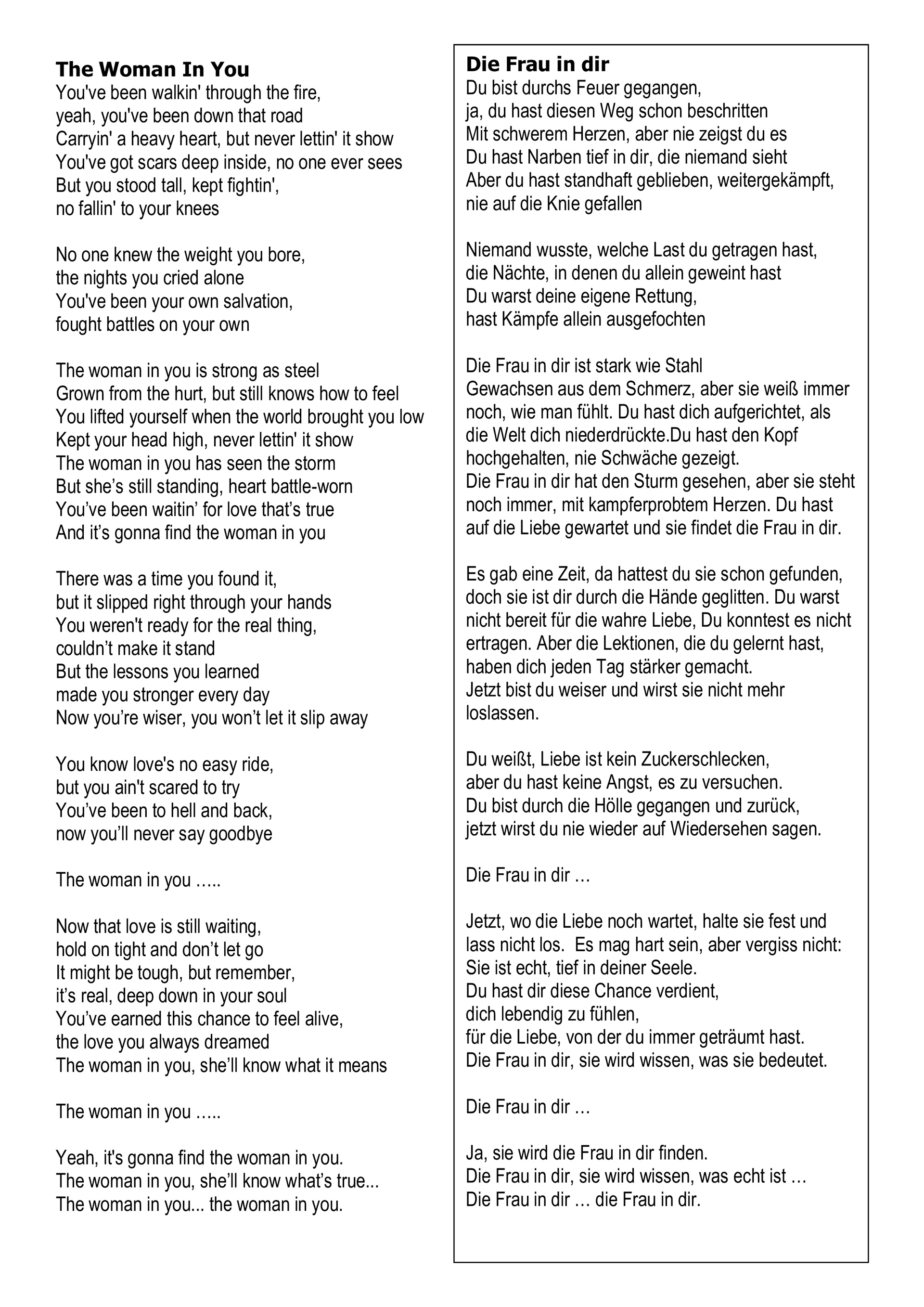 The Woman In You
You've been walkin' through the fire,
yeah, you've been down that road
Carryin' a heavy heart, but never lettin' it show
You've got scars deep inside, no one ever sees
But you stood tall, kept fightin',
no fallin' to your knees

No one knew the weight you bore,
the nights you cried alone
You've been your own salvation,
fought battles on your own

The woman in you is strong as steel
Grown from the hurt, but still knows how to feel
You lifted yourself when the world brought you low
Kept your head high, never lettin' it show
The woman in you has seen the storm
But she's still standing, heart battle-worn
You've been waitin' for love that's true
And it's gonna find the woman in you

There was a time you found it,
but it slipped right through your hands
You weren't ready for the real thing,
couldn't make it stand
But the lessons you learned
made you stronger every day
Now you're wiser, you won't let it slip away

You know love's no easy ride,
but you ain't scared to try
You've been to hell and back,
now you'll never say goodbye

The woman in you …..

Now that love is still waiting,
hold on tight and don't let go
It might be tough, but remember,
it's real, deep down in your soul
You've earned this chance to feel alive,
the love you always dreamed
The woman in you, she'll know what it means

The woman in you …..

Yeah, it's gonna find the woman in you.
The woman in you, she'll know what's true...
The woman in you... the woman in you.

Die Frau in dir
Du bist durchs Feuer gegangen,
ja, du hast diesen Weg schon beschritten
Mit schwerem Herzen, aber nie zeigst du es
Du hast Narben tief in dir, die niemand sieht
Aber du hast standhaft geblieben, weitergekämpft,
nie auf die Knie gefallen

Niemand wusste, welche Last du getragen hast,
die Nächte, in denen du allein geweint hast
Du warst deine eigene Rettung,
hast Kämpfe allein ausgefochten

Die Frau in dir ist stark wie Stahl
Gewachsen aus dem Schmerz, aber sie weiß immer noch, wie man fühlt. Du hast dich aufgerichtet, als die Welt dich niederdrückte.Du hast den Kopf hochgehalten, nie Schwäche gezeigt.
Die Frau in dir hat den Sturm gesehen, aber sie steht noch immer, mit kampferprobtem Herzen. Du hast auf die Liebe gewartet und sie findet die Frau in dir.

Es gab eine Zeit, da hattest du sie schon gefunden, doch sie ist dir durch die Hände geglitten. Du warst nicht bereit für die wahre Liebe, Du konntest es nicht ertragen. Aber die Lektionen, die du gelernt hast, haben dich jeden Tag stärker gemacht.
Jetzt bist du weiser und wirst sie nicht mehr loslassen.

Du weißt, Liebe ist kein Zuckerschlecken,
aber du hast keine Angst, es zu versuchen.
Du bist durch die Hölle gegangen und zurück,
jetzt wirst du nie wieder auf Wiedersehen sagen.

Die Frau in dir …

Jetzt, wo die Liebe noch wartet, halte sie fest und lass nicht los. Es mag hart sein, aber vergiss nicht:
Sie ist echt, tief in deiner Seele.
Du hast dir diese Chance verdient,
dich lebendig zu fühlen,
für die Liebe, von der du immer geträumt hast.
Die Frau in dir, sie wird wissen, was sie bedeutet.

Die Frau in dir …

Ja, sie wird die Frau in dir finden.
Die Frau in dir, sie wird wissen, was echt ist …
Die Frau in dir … die Frau in dir.